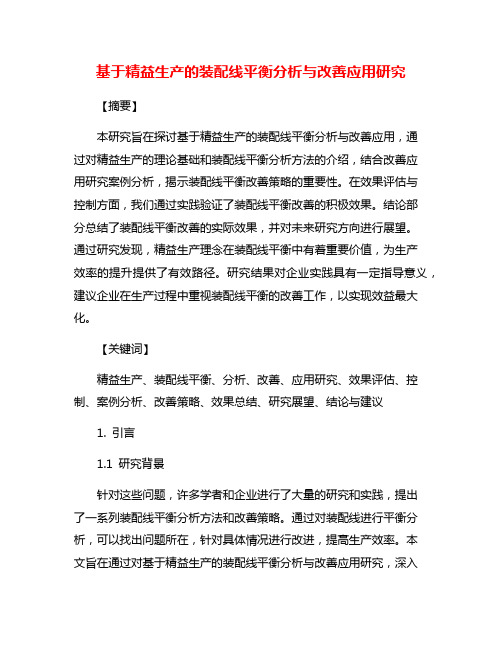 基于精益生产的装配线平衡分析与改善应用研究

【摘要】

本研究旨在探讨基于精益生产的装配线平衡分析与改善应用，通过对精益生产的理论基础和装配线平衡分析方法的介绍，结合改善应用研究案例分析，揭示装配线平衡改善策略的重要性。在效果评估与控制方面，我们通过实践验证了装配线平衡改善的积极效果。结论部分总结了装配线平衡改善的实际效果，并对未来研究方向进行展望。通过研究发现，精益生产理念在装配线平衡中有着重要价值，为生产效率的提升提供了有效路径。研究结果对企业实践具有一定指导意义，建议企业在生产过程中重视装配线平衡的改善工作，以实现效益最大化。

【关键词】

精益生产、装配线平衡、分析、改善、应用研究、效果评估、控制、案例分析、改善策略、效果总结、研究展望、结论与建议

1. 引言

1.1 研究背景

针对这些问题，许多学者和企业进行了大量的研究和实践，提出了一系列装配线平衡分析方法和改善策略。通过对装配线进行平衡分析，可以找出问题所在，针对具体情况进行改进，提高生产效率。本文旨在通过对基于精益生产的装配线平衡分析与改善应用研究，深入